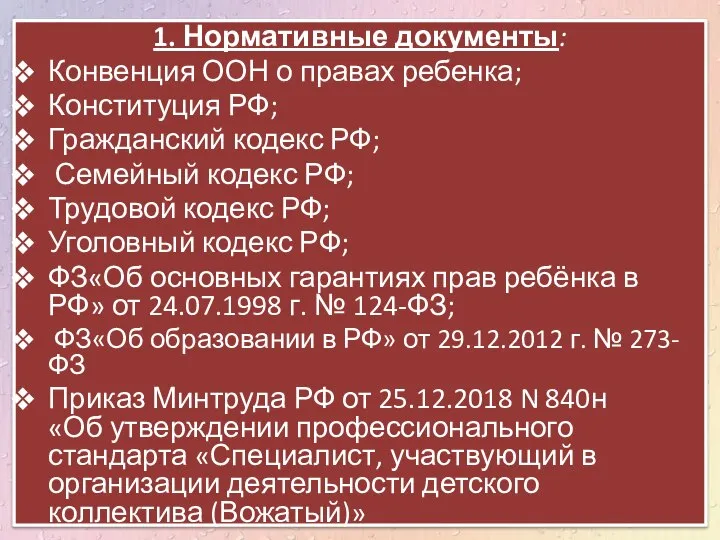 1. Нормативные документы:

❖ Конвенция ООН о правах ребенка;
❖ Конституция РФ;
❖ Гражданский кодекс РФ;
❖ Семейный кодекс РФ;
❖ Трудовой кодекс РФ;
❖ Уголовный кодекс РФ;
❖ ФЗ«Об основных гарантиях прав ребёнка в РФ» от 24.07.1998 г. № 124-ФЗ;
❖ ФЗ«Об образовании в РФ» от 29.12.2012 г. № 273-ФЗ
❖ Приказ Минтруда РФ от 25.12.2018 N 840н «Об утверждении профессионального стандарта «Специалист, участвующий в организации деятельности детского коллектива (Вожатый)»